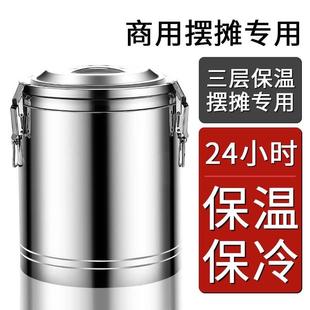 商用摆摊专用

三层保温
摆摊专用

24小时

保温
保冷